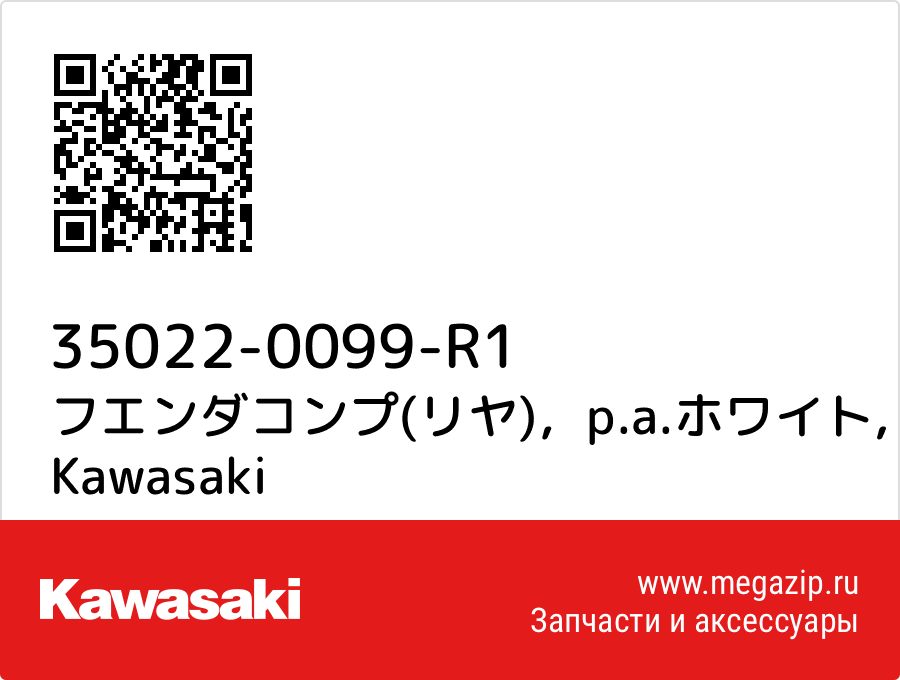 35022-0099-R1
フエンダコンプ(リヤ)，p.a.ホワイト，
Kawasaki

Kawasaki

www.megazip.ru
Запчасти и аксессуары